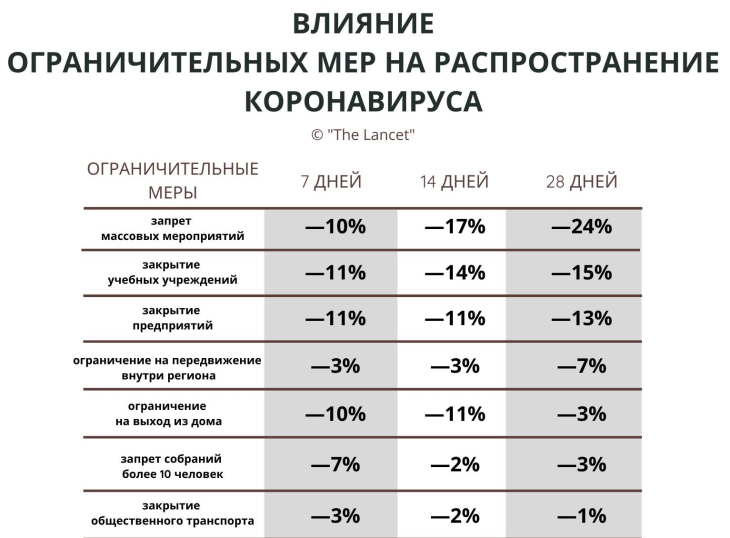 ВЛИЯНИЕ
ОГРАНИЧИТЕЛЬНЫХ МЕР НА РАСПРОСТРАНЕНИЕ
КОРОНАВИРУСА

© "The Lancet"

| ОГРАНИЧИТЕЛЬНЫЕ МЕРЫ | 7 ДНЕЙ | 14 ДНЕЙ | 28 ДНЕЙ |
|---|---|---|---|
| запрет массовых мероприятий | —10% | —17% | —24% |
| закрытие учебных учреждений | —11% | —14% | —15% |
| закрытие предприятий | —11% | —11% | —13% |
| ограничение на передвижение внутри региона | —3% | —3% | —7% |
| ограничение на выход из дома | —10% | —11% | —3% |
| запрет собраний более 10 человек | —7% | —2% | —3% |
| закрытие общественного транспорта | —3% | —2% | —1% |